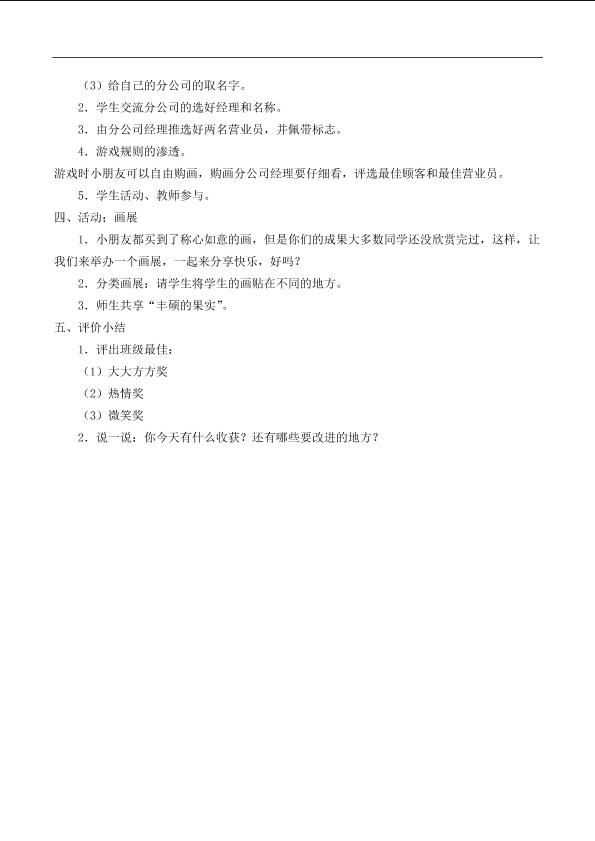 （3）给自己的分公司的取名字。

2．学生交流分公司的选好经理和名称。

3．由分公司经理推选好两名营业员，并佩带标志。

4．游戏规则的渗透。

游戏时小朋友可以自由购画，购画分公司经理要仔细看，评选最佳顾客和最佳营业员。

5．学生活动、教师参与。

四、活动：画展

1．小朋友都买到了称心如意的画，但是你们的成果大多数同学还没欣赏完过，这样，让我们来举办一个画展，一起来分享快乐，好吗？

2．分类画展：请学生将学生的画贴在不同的地方。

3．师生共享“丰硕的果实”。

五、评价小结

1．评出班级最佳：

（1）大大方方奖

（2）热情奖

（3）微笑奖

2．说一说：你今天有什么收获？还有哪些要改进的地方？